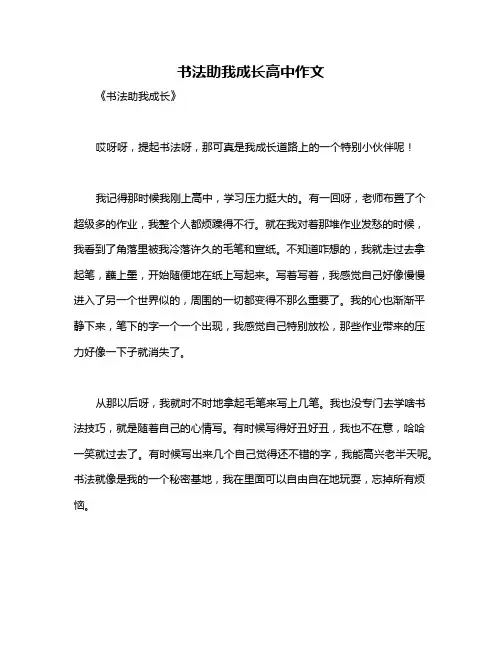 书法助我成长高中作文

《书法助我成长》

哎呀呀，提起书法呀，那可真是我成长道路上的一个特别小伙伴呢！

我记得那时候我刚上高中，学习压力挺大的。有一回呀，老师布置了个超级多的作业，我整个人都烦躁得不行。就在我对着那堆作业发愁的时候，我看到了角落里被我冷落许久的毛笔和宣纸。不知道咋想的，我就走过去拿起笔，蘸上墨，开始随便地在纸上写起来。写着写着，我感觉自己好像慢慢进入了另一个世界似的，周围的一切都变得不那么重要了。我的心也渐渐平静下来，笔下的字一个一个出现，我感觉自己特别放松，那些作业带来的压力好像一下子就消失了。

从那以后呀，我就时不时地拿起毛笔来写上几笔。我也没专门去学啥书法技巧，就是随着自己的心情写。有时候写得好丑好丑，我也不在意，哈哈一笑就过去了。有时候写出来几个自己觉得还不错的字，我能高兴老半天呢。书法就像是我的一个秘密基地，我在里面可以自由自在地玩耍，忘掉所有烦恼。